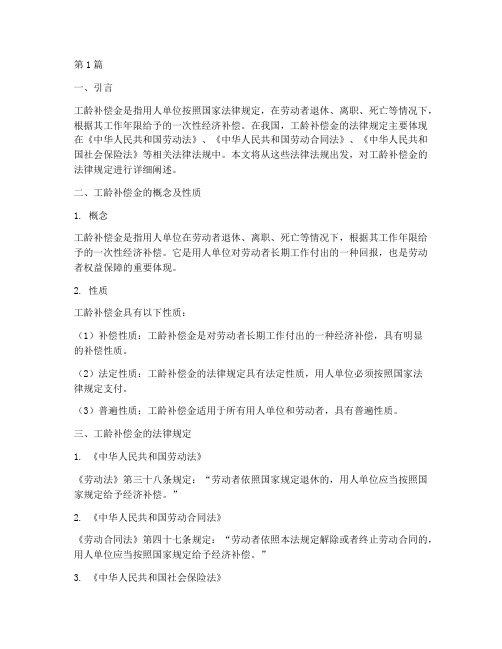 第1篇

一、引言

工龄补偿金是指用人单位按照国家法律规定，在劳动者退休、离职、死亡等情况下，根据其工作年限给予的一次性经济补偿。在我国，工龄补偿金的法律规定主要体现在《中华人民共和国劳动法》、《中华人民共和国劳动合同法》、《中华人民共和国社会保险法》等相关法律法规中。本文将从这些法律法规出发，对工龄补偿金的法律规定进行详细阐述。

二、工龄补偿金的概念及性质

1. 概念

工龄补偿金是指用人单位在劳动者退休、离职、死亡等情况下，根据其工作年限给予的一次性经济补偿。它是用人单位对劳动者长期工作付出的一种回报，也是劳动者权益保障的重要体现。

2. 性质

工龄补偿金具有以下性质：

（1）补偿性质：工龄补偿金是对劳动者长期工作付出的一种经济补偿，具有明显的补偿性质。

（2）法定性质：工龄补偿金的法律规定具有法定性质，用人单位必须按照国家法律规定支付。

（3）普遍性质：工龄补偿金适用于所有用人单位和劳动者，具有普遍性质。

三、工龄补偿金的法律规定

1. 《中华人民共和国劳动法》

《劳动法》第三十八条规定：“劳动者依照国家规定退休的，用人单位应当按照国家规定给予经济补偿。”

2. 《中华人民共和国劳动合同法》

《劳动合同法》第四十七条规定：“劳动者依照本法规定解除或者终止劳动合同的，用人单位应当按照国家规定给予经济补偿。”

3. 《中华人民共和国社会保险法》